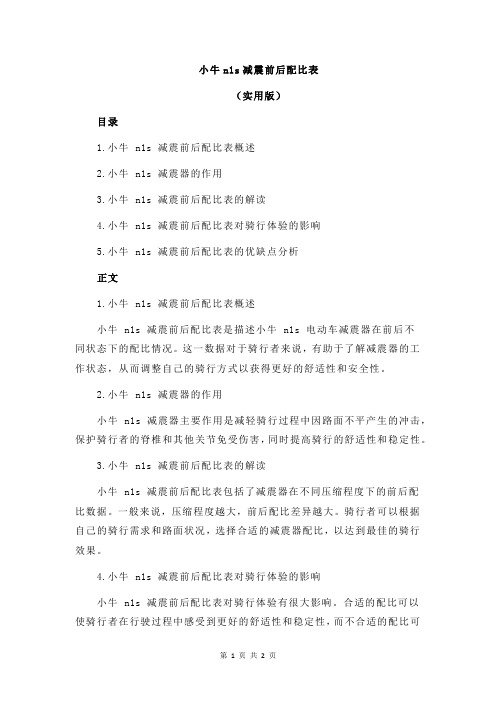 小牛 n1s 减震前后配比表

（实用版）

目录

1.小牛 n1s 减震前后配比表概述

2.小牛 n1s 减震器的作用

3.小牛 n1s 减震前后配比表的解读

4.小牛 n1s 减震前后配比表对骑行体验的影响

5.小牛 n1s 减震前后配比表的优缺点分析

正文

1.小牛 n1s 减震前后配比表概述

小牛 n1s 减震前后配比表是描述小牛 n1s 电动车减震器在前后不同状态下的配比情况。这一数据对于骑行者来说，有助于了解减震器的工作状态，从而调整自己的骑行方式以获得更好的舒适性和安全性。

2.小牛 n1s 减震器的作用

小牛 n1s 减震器主要作用是减轻骑行过程中因路面不平产生的冲击，保护骑行者的脊椎和其他关节免受伤害，同时提高骑行的舒适性和稳定性。

3.小牛 n1s 减震前后配比表的解读

小牛 n1s 减震前后配比表包括了减震器在不同压缩程度下的前后配比数据。一般来说，压缩程度越大，前后配比差异越大。骑行者可以根据自己的骑行需求和路面状况，选择合适的减震器配比，以达到最佳的骑行效果。

4.小牛 n1s 减震前后配比表对骑行体验的影响

小牛 n1s 减震前后配比表对骑行体验有很大影响。合适的配比可以使骑行者在行驶过程中感受到更好的舒适性和稳定性，而不合适的配比可

第 1 页 共 2 页